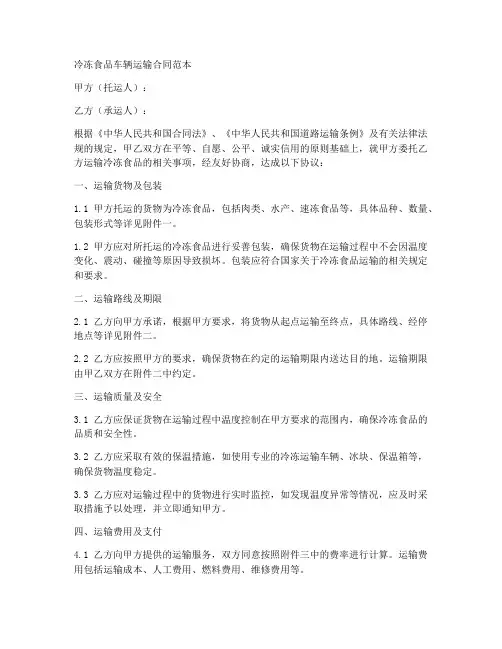 冷冻食品车辆运输合同范本

甲方（托运人）：

乙方（承运人）：

根据《中华人民共和国合同法》、《中华人民共和国道路运输条例》及有关法律法规的规定，甲乙双方在平等、自愿、公平、诚实信用的原则基础上，就甲方委托乙方运输冷冻食品的相关事项，经友好协商，达成以下协议：

一、运输货物及包装

1.1 甲方托运的货物为冷冻食品，包括肉类、水产、速冻食品等，具体品种、数量、包装形式等详见附件一。

1.2 甲方应对所托运的冷冻食品进行妥善包装，确保货物在运输过程中不会因温度变化、震动、碰撞等原因导致损坏。包装应符合国家关于冷冻食品运输的相关规定和要求。

二、运输路线及期限

2.1 乙方向甲方承诺，根据甲方要求，将货物从起点运输至终点，具体路线、经停地点等详见附件二。

2.2 乙方应按照甲方的要求，确保货物在约定的运输期限内送达目的地。运输期限由甲乙双方在附件二中约定。

三、运输质量及安全

3.1 乙方应保证货物在运输过程中温度控制在甲方要求的范围内，确保冷冻食品的品质和安全性。

3.2 乙方应采取有效的保温措施，如使用专业的冷冻运输车辆、冰块、保温箱等，确保货物温度稳定。

3.3 乙方应对运输过程中的货物进行实时监控，如发现温度异常等情况，应及时采取措施予以处理，并立即通知甲方。

四、运输费用及支付

4.1 乙方向甲方提供的运输服务，双方同意按照附件三中的费率进行计算。运输费用包括运输成本、人工费用、燃料费用、维修费用等。